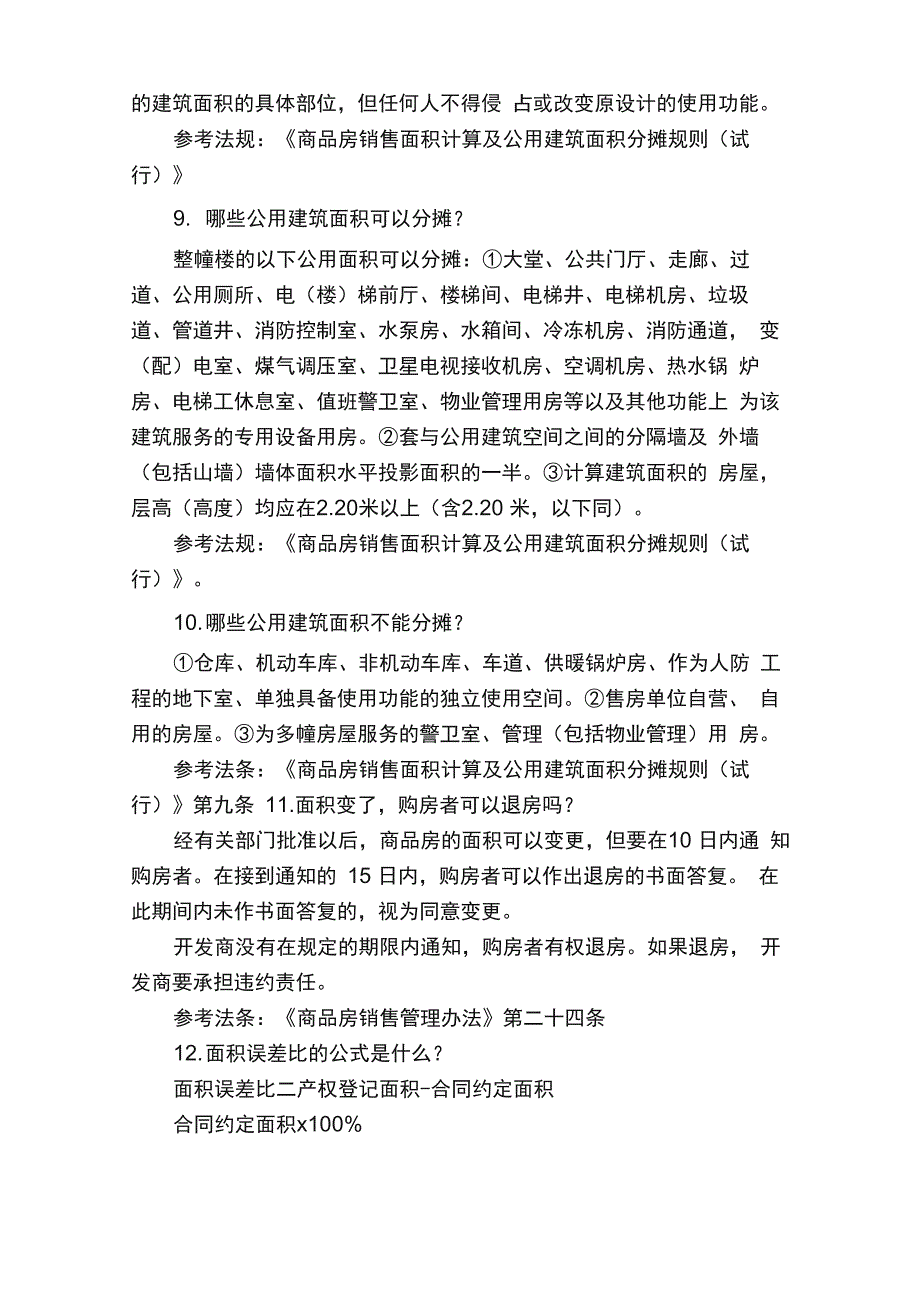 的建筑面积的具体部位，但任何人不得侵 占或改变原设计的使用功能。

参考法规：《商品房销售面积计算及公用建筑面积分摊规则（试行）》

9. 哪些公用建筑面积可以分摊？

整幢楼的以下公用面积可以分摊：①大堂、公共门厅、走廊、过道、公用厕所、电（楼）梯前厅、楼梯间、电梯井、电梯机房、垃圾道、管道井、消防控制室、水泵房、水箱间、冷冻机房、消防通道， 变（配）电室、煤气调压室、卫星电视接收机房、空调机房、热水锅 炉房、电梯工休息室、值班警卫室、物业管理用房等以及其他功能上 为该建筑服务的专用设备用房。②套与公用建筑空间之间的分隔墙及 外墙（包括山墙）墙体面积水平投影面积的一半。③计算建筑面积的 房屋，层高（高度）均应在2.20米以上（含2.20 米，以下同）。

参考法规：《商品房销售面积计算及公用建筑面积分摊规则（试行）》。

10.哪些公用建筑面积不能分摊？

①仓库、机动车库、非机动车库、车道、供暖锅炉房、作为人防 工程的地下室、单独具备使用功能的独立使用空间。②售房单位自营、 自用的房屋。③为多幢房屋服务的警卫室、管理（包括物业管理）用 房。

参考法条：《商品房销售面积计算及公用建筑面积分摊规则（试行）》第九条 11.面积变了，购房者可以退房吗？

经有关部门批准以后，商品房的面积可以变更，但要在10 日内通 知购房者。在接到通知的 15 日内，购房者可以作出退房的书面答复。 在此期间内未作书面答复的，视为同意变更。

开发商没有在规定的期限内通知，购房者有权退房。如果退房， 开发商要承担违约责任。

参考法条：《商品房销售管理办法》第二十四条

12.面积误差比的公式是什么？

面积误差比二产权登记面积-合同约定面积

合同约定面积x100%